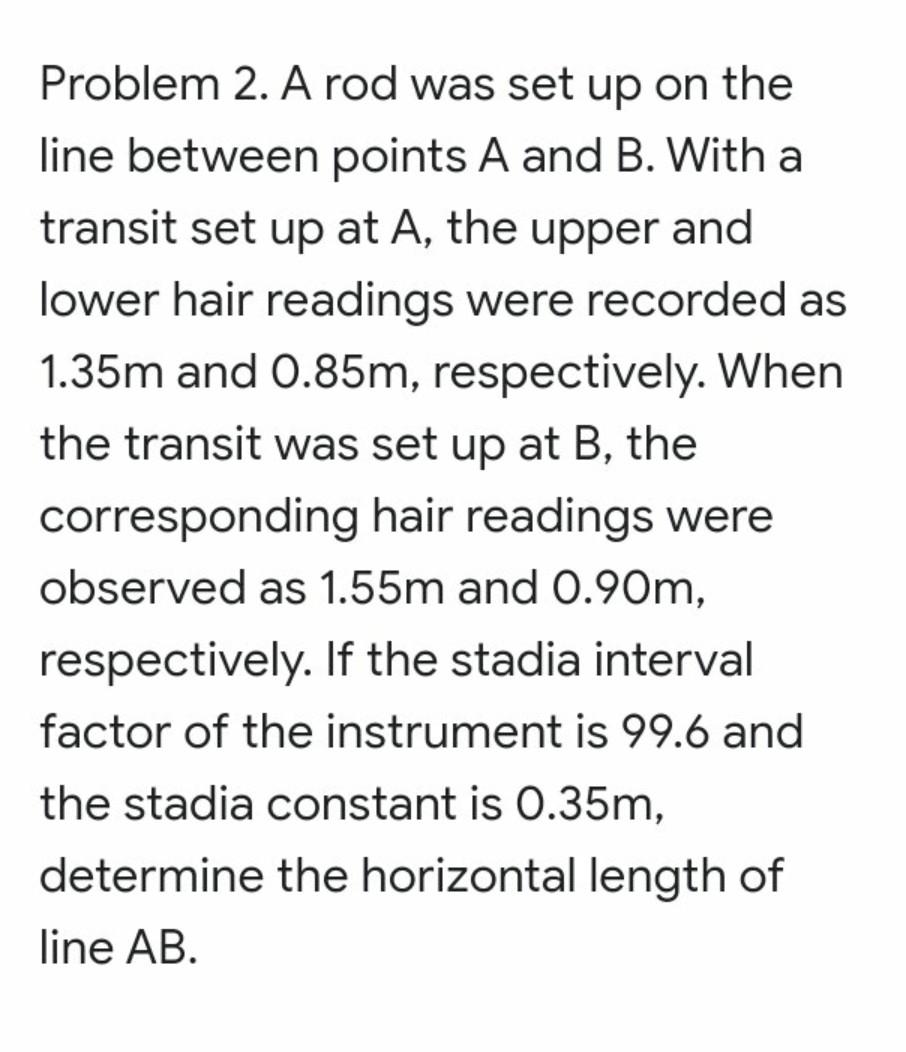 Problem 2. A rod was set up on the line between points A and B. With a transit set up at A, the upper and lower hair readings were recorded as 1.35m and 0.85m, respectively. When the transit was set up at B, the corresponding hair readings were observed as 1.55m and 0.90m, respectively. If the stadia interval factor of the instrument is 99.6 and the stadia constant is 0.35m, determine the horizontal length of line AB.